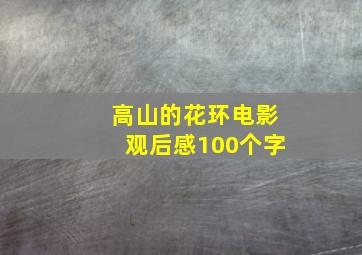 高山的花环电影观后感100个字